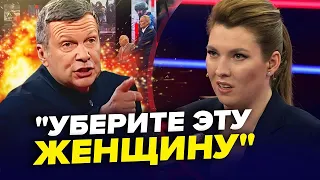 "УБЕРИТЕ ЭТУ ЖЕНЩИНУ"